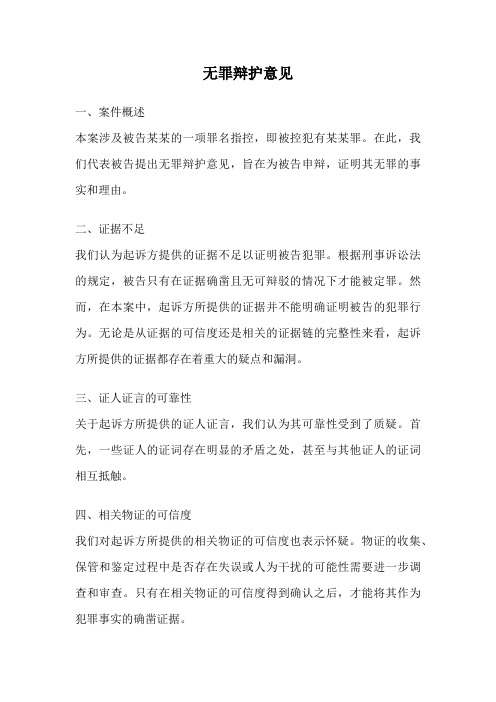 无罪辩护意见

一、案件概述

本案涉及被告某某的一项罪名指控，即被控犯有某某罪。在此，我们代表被告提出无罪辩护意见，旨在为被告申辩，证明其无罪的事实和理由。

二、证据不足

我们认为起诉方提供的证据不足以证明被告犯罪。根据刑事诉讼法的规定，被告只有在证据确凿且无可辩驳的情况下才能被定罪。然而，在本案中，起诉方所提供的证据并不能明确证明被告的犯罪行为。无论是从证据的可信度还是相关的证据链的完整性来看，起诉方所提供的证据都存在着重大的疑点和漏洞。

三、证人证言的可靠性

关于起诉方所提供的证人证言，我们认为其可靠性受到了质疑。首先，一些证人的证词存在明显的矛盾之处，甚至与其他证人的证词相互抵触。

四、相关物证的可信度

我们对起诉方所提供的相关物证的可信度也表示怀疑。物证的收集、保管和鉴定过程中是否存在失误或人为干扰的可能性需要进一步调查和审查。只有在相关物证的可信度得到确认之后，才能将其作为犯罪事实的确凿证据。